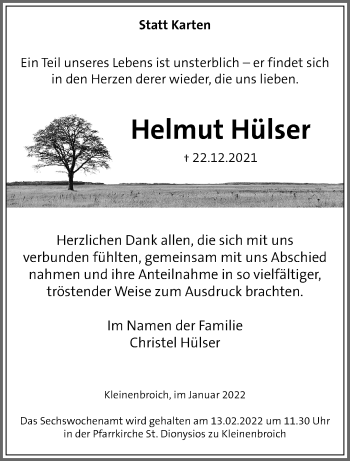 Statt Karten

Ein Teil unseres Lebens ist unsterblich – er findet sich in den Herzen derer wieder, die uns lieben.

Helmut Hülser

† 22.12.2021

Herzlichen Dank allen, die sich mit uns verbunden fühlten, gemeinsam mit uns Abschied nahmen und ihre Anteilnahme in so vielfältiger, tröstender Weise zum Ausdruck brachten.

Im Namen der Familie
Christel Hülser

Kleinenbroich, im Januar 2022

Das Sechswochenamt wird gehalten am 13.02.2022 um 11.30 Uhr in der Pfarrkirche St. Dionysios zu Kleinenbroich